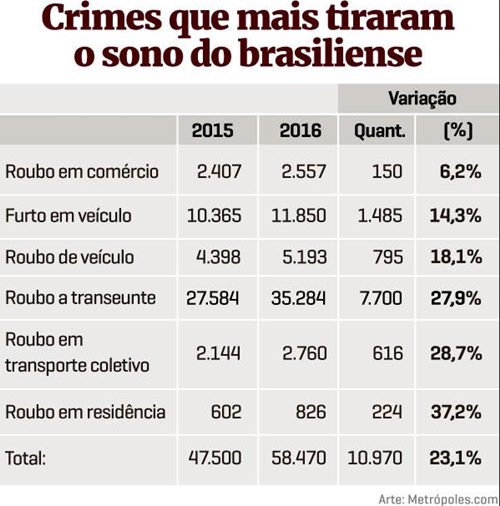 Crimes que mais tiraram o sono do brasiliense

| | | | Variação | |
|---|---|---|---|---|
| | 2015 | 2016 | Quant. | (%) |
| Roubo em comércio | 2.407 | 2.557 | 150 | 6,2% |
| Furto em veículo | 10.365 | 11.850 | 1.485 | 14,3% |
| Roubo de veículo | 4.398 | 5.193 | 795 | 18,1% |
| Roubo a transeunte | 27.584 | 35.284 | 7.700 | 27,9% |
| Roubo em transporte coletivo | 2.144 | 2.760 | 616 | 28,7% |
| Roubo em residência | 602 | 826 | 224 | 37,2% |
| Total: | 47.500 | 58.470 | 10.970 | 23,1% |

Arte: Metrópoles.com